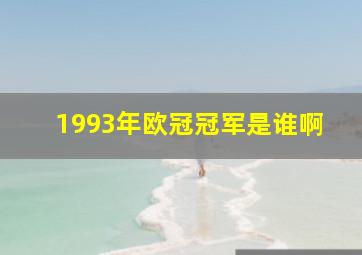 1993年欧冠冠军是谁啊